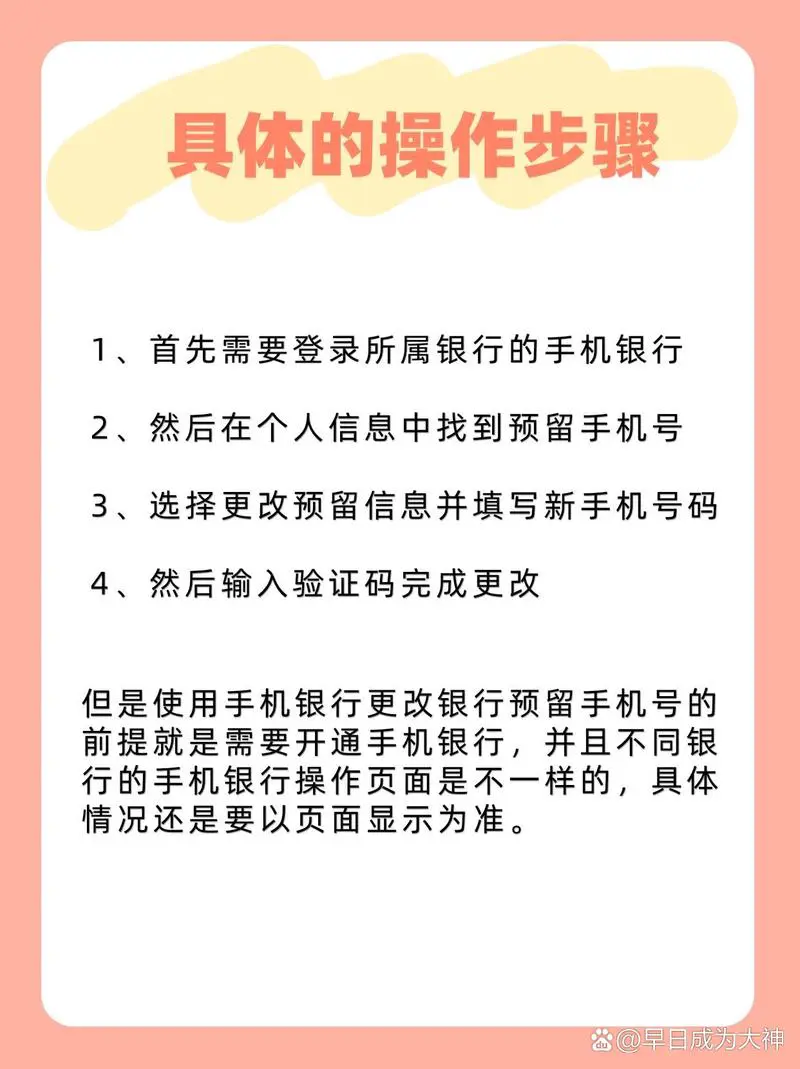 具体的操作步骤

1、首先需要登录所属银行的手机银行

2、然后在个人信息中找到预留手机号

3、选择更改预留信息并填写新手机号码

4、然后输入验证码完成更改

但是使用手机银行更改银行预留手机号的前提就是需要开通手机银行，并且不同银行的手机银行操作页面是不一样的，具体情况还是要以页面显示为准。

@早日成为大神